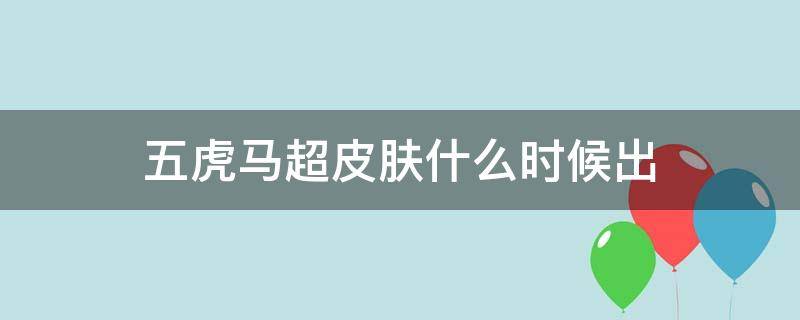 五虎马超皮肤什么时候出